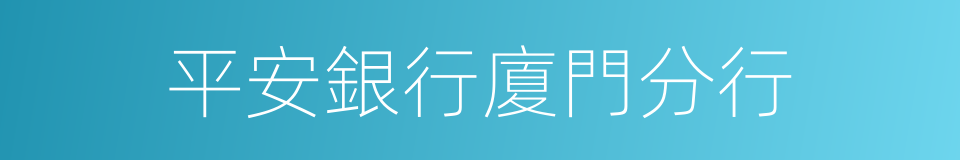 平安銀行廈門分行